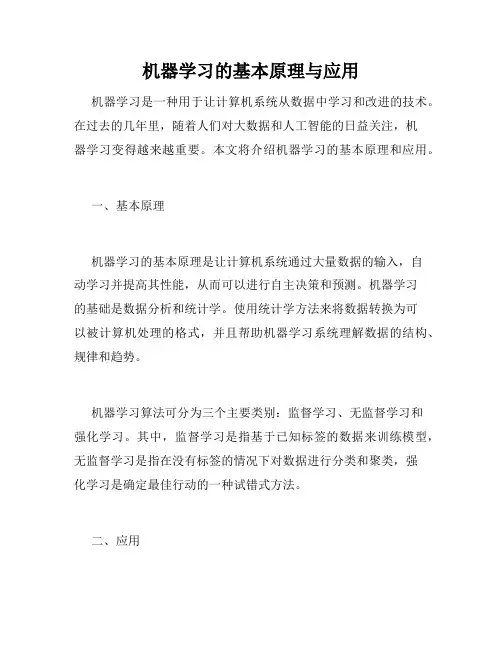 机器学习的基本原理与应用

机器学习是一种用于让计算机系统从数据中学习和改进的技术。在过去的几年里，随着人们对大数据和人工智能的日益关注，机器学习变得越来越重要。本文将介绍机器学习的基本原理和应用。

一、基本原理

机器学习的基本原理是让计算机系统通过大量数据的输入，自动学习并提高其性能，从而可以进行自主决策和预测。机器学习的基础是数据分析和统计学。使用统计学方法来将数据转换为可以被计算机处理的格式，并且帮助机器学习系统理解数据的结构、规律和趋势。

机器学习算法可分为三个主要类别：监督学习、无监督学习和强化学习。其中，监督学习是指基于已知标签的数据来训练模型，无监督学习是指在没有标签的情况下对数据进行分类和聚类，强化学习是确定最佳行动的一种试错式方法。

二、应用